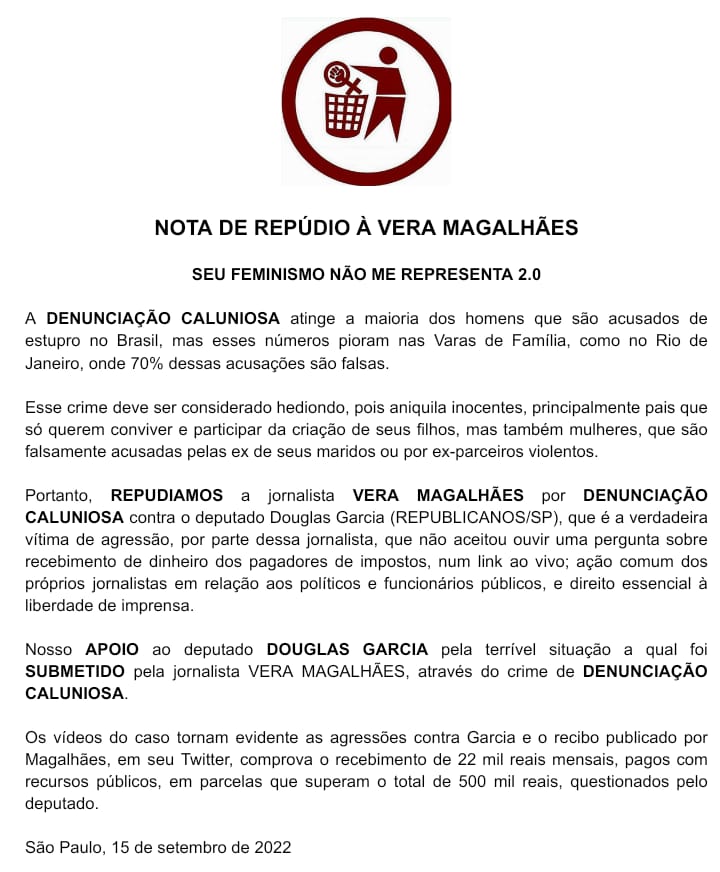 NOTA DE REPÚDIO À VERA MAGALHÃES

SEU FEMINISMO NÃO ME REPRESENTA 2.0

A DENUNCIAÇÃO CALUNIOSA atinge a maioria dos homens que são acusados de estupro no Brasil, mas esses números pioram nas Varas de Família, como no Rio de Janeiro, onde 70% dessas acusações são falsas.

Esse crime deve ser considerado hediondo, pois aniquila inocentes, principalmente pais que só querem conviver e participar da criação de seus filhos, mas também mulheres, que são falsamente acusadas pelas ex de seus maridos ou por ex-parceiros violentos.

Portanto, REPUDIAMOS a jornalista VERA MAGALHÃES por DENUNCIAÇÃO CALUNIOSA contra o deputado Douglas Garcia (REPUBLICANOS/SP), que é a verdadeira vítima de agressão, por parte dessa jornalista, que não aceitou ouvir uma pergunta sobre recebimento de dinheiro dos pagadores de impostos, num link ao vivo; ação comum dos próprios jornalistas em relação aos políticos e funcionários públicos, e direito essencial à liberdade de imprensa.

Nosso APOIO ao deputado DOUGLAS GARCIA pela terrível situação a qual foi SUBMETIDO pela jornalista VERA MAGALHÃES, através do crime de DENUNCIAÇÃO CALUNIOSA.

Os vídeos do caso tornam evidente as agressões contra Garcia e o recibo publicado por Magalhães, em seu Twitter, comprova o recebimento de 22 mil reais mensais, pagos com recursos públicos, em parcelas que superam o total de 500 mil reais, questionados pelo deputado.

São Paulo, 15 de setembro de 2022